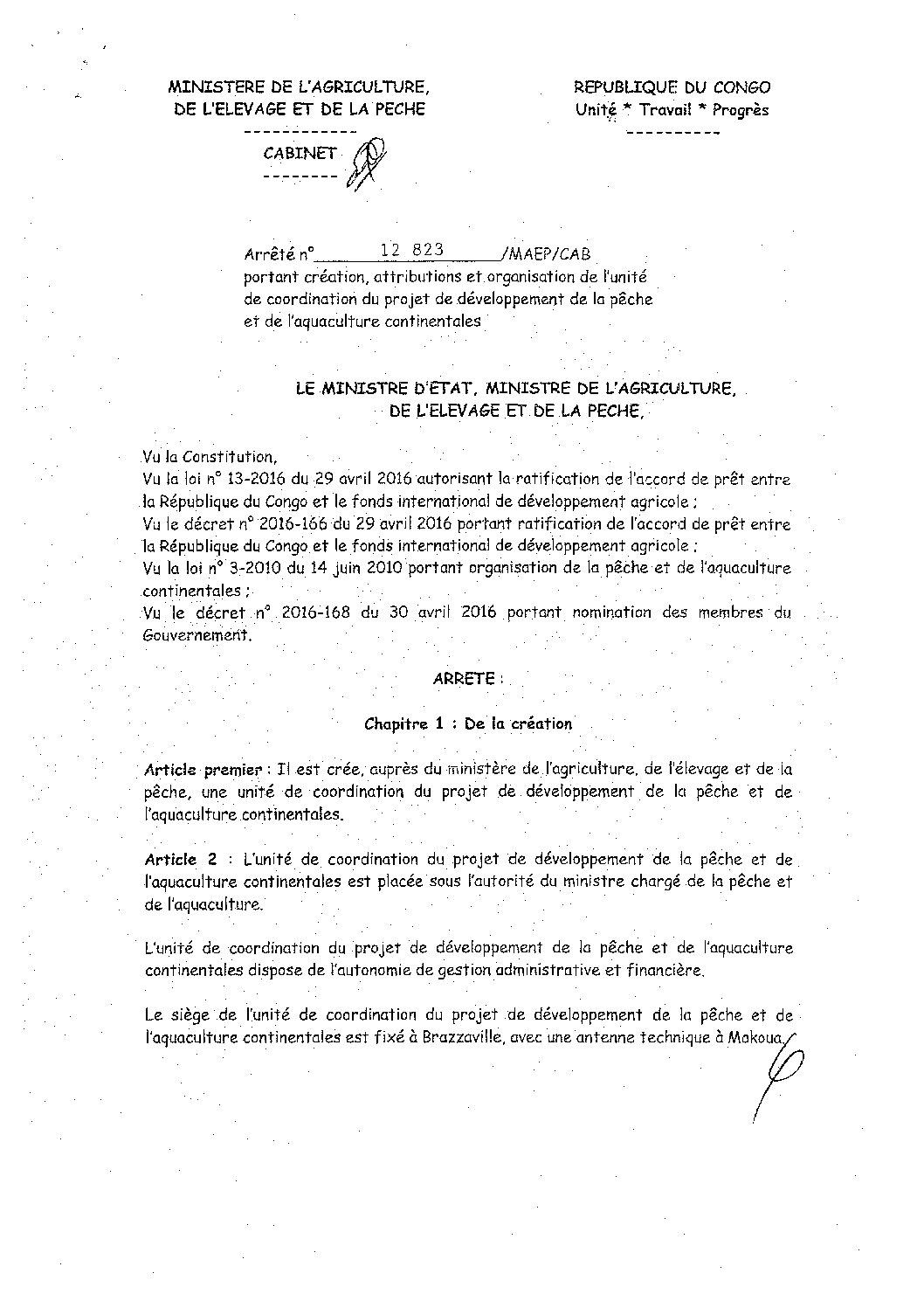 MINISTERE DE L'AGRICULTURE, DE L'ELEVAGE ET DE LA PECHE
------------
CABINET
--------

REPUBLIQUE DU CONGO
Unité * Travail * Progrès
----------

Arrêté n° 12 823 /MAEP/CAB
portant création, attributions et organisation de l'unité de coordination du projet de développement de la pêche et de l'aquaculture continentales

LE MINISTRE D'ETAT, MINISTRE DE L'AGRICULTURE, DE L'ELEVAGE ET DE LA PECHE,

Vu la Constitution,
Vu la loi n° 13-2016 du 29 avril 2016 autorisant la ratification de l'accord de prêt entre la République du Congo et le fonds international de développement agricole ;
Vu le décret n° 2016-166 du 29 avril 2016 portant ratification de l'accord de prêt entre la République du Congo et le fonds international de développement agricole ;
Vu la loi n° 3-2010 du 14 juin 2010 portant organisation de la pêche et de l'aquaculture continentales ;
Vu le décret n° 2016-168 du 30 avril 2016 portant nomination des membres du Gouvernement.

ARRETE :

Chapitre 1 : De la création

Article premier : Il est crée, auprès du ministère de l'agriculture, de l'élevage et de la pêche, une unité de coordination du projet de développement de la pêche et de l'aquaculture continentales.

Article 2 : L'unité de coordination du projet de développement de la pêche et de l'aquaculture continentales est placée sous l'autorité du ministre chargé de la pêche et de l'aquaculture.

L'unité de coordination du projet de développement de la pêche et de l'aquaculture continentales dispose de l'autonomie de gestion administrative et financière.

Le siège de l'unité de coordination du projet de développement de la pêche et de l'aquaculture continentales est fixé à Brazzaville, avec une antenne technique à Makoua.